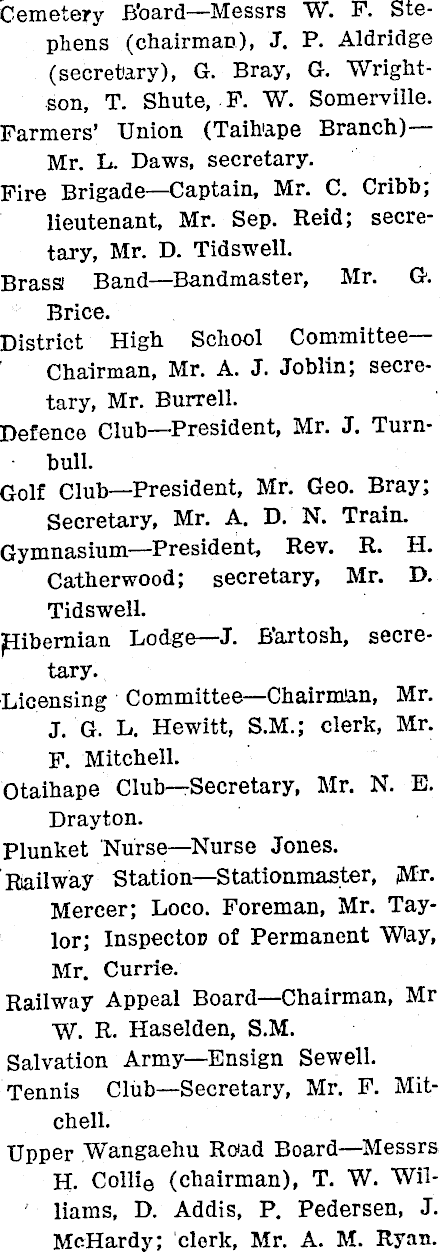 Cemetery Board—Messrs W. F. Stephens (chairman), J. P. Aldridge (secretary), G. Bray, G. Wrightson, T. Shute, F. W. Somerville.

Farmers' Union (Taihape Branch)—Mr. L. Daws, secretary.

Fire Brigade—Captain, Mr. C. Cribb; lieutenant, Mr. Sep. Reid; secretary, Mr. D. Tidswell.

Brass Band—Bandmaster, Mr. G. Brice.

District High School Committee—Chairman, Mr. A. J. Joblin; secretary, Mr. Burrell.

Defence Club—President, Mr. J. Turnbull.

Golf Club—President, Mr. Geo. Bray; Secretary, Mr. A. D. N. Train.

Gymnasium—President, Rev. R. H. Catherwood; secretary, Mr. D. Tidswell.

Hibernian Lodge—J. Bartosh, secretary.

Licensing Committee—Chairman, Mr. J. G. L. Hewitt, S.M.; clerk, Mr. F. Mitchell.

Otaihape Club—Secretary, Mr. N. E. Drayton.

Plunket Nurse—Nurse Jones.

Railway Station—Stationmaster, Mr. Mercer; Loco. Foreman, Mr. Taylor; Inspector of Permanent Way, Mr. Currie.

Railway Appeal Board—Chairman, Mr W. R. Haselden, S.M.

Salvation Army—Ensign Sewell.

Tennis Club—Secretary, Mr. F. Mitchell.

Upper Wangaehu Road Board—Messrs H. Collie (chairman), T. W. Williams, D. Addis, P. Pedersen, J. McHardy; clerk, Mr. A. M. Ryan.